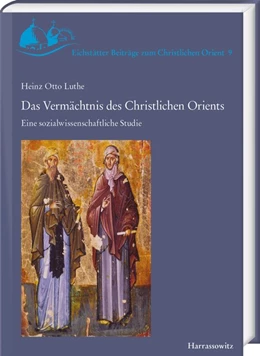 Eichstätter Beiträge zum Christlichen Orient 9

Heinz Otto Luthe

Das Vermächtnis des Christlichen Orients

Eine sozialwissenschaftliche Studie

Harrassowitz